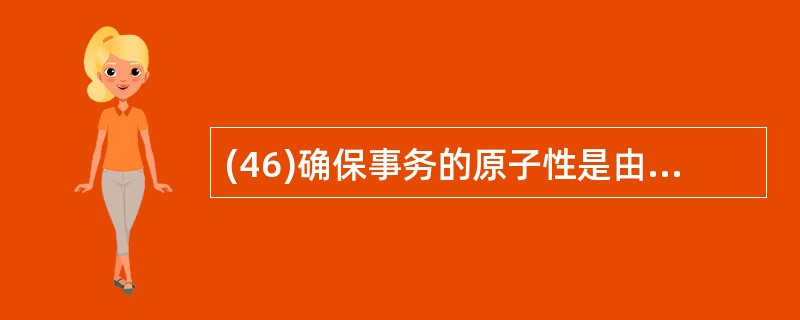 (46)确保事务的原子性是由...